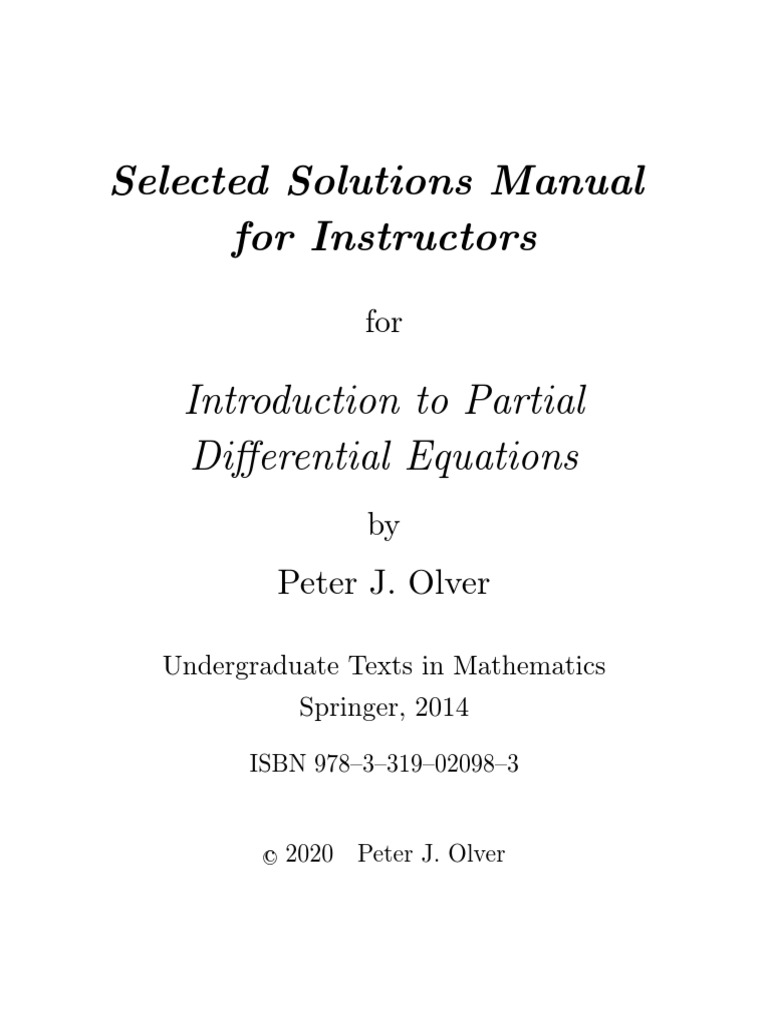 Selected Solutions Manual for Instructors

for

Introduction to Partial Differential Equations

by

Peter J. Olver

Undergraduate Texts in Mathematics
Springer, 2014

ISBN 978–3–319–02098–3

© 2020 Peter J. Olver